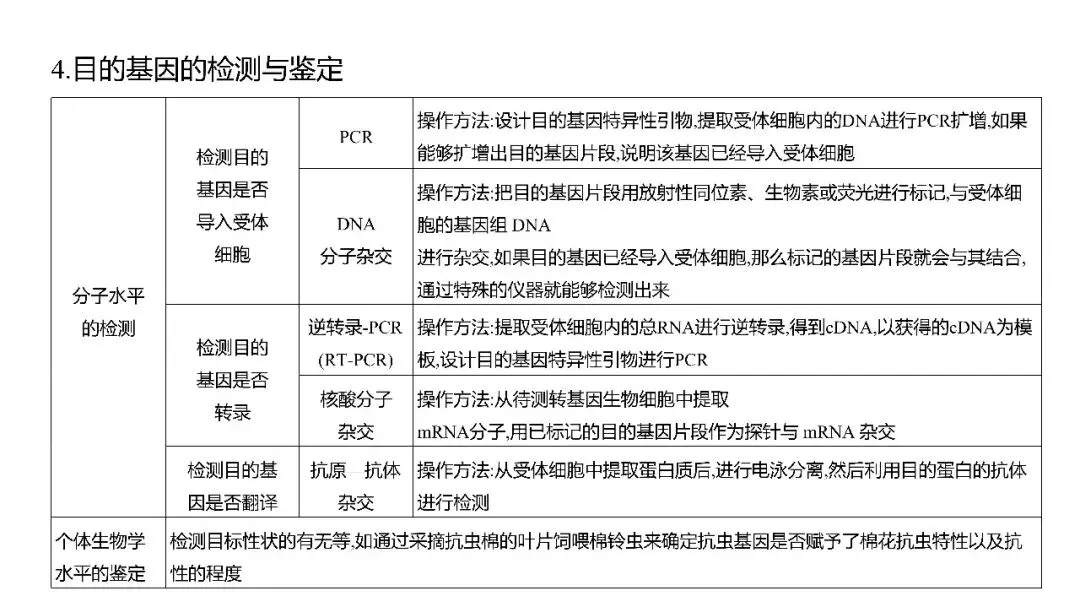 4.目的基因的检测与鉴定

| 分子水平的检测 | 检测目的基因是否导入受体细胞 | PCR | 操作方法:设计目的基因特异性引物,提取受体细胞内的DNA进行PCR扩增,如果能够扩增出目的基因片段,说明该基因已经导入受体细胞 |
|---|---|---|---|
| | | DNA 分子杂交 | 操作方法:把目的基因片段用放射性同位素、生物素或荧光进行标记,与受体细胞的基因组 DNA 进行杂交,如果目的基因已经导入受体细胞,那么标记的基因片段就会与其结合,通过特殊的仪器就能够检测出来 |
| | 检测目的基因是否转录 | 逆转录-PCR (RT-PCR) | 操作方法:提取受体细胞内的总RNA进行逆转录,得到cDNA,以获得的cDNA为模板,设计目的基因特异性引物进行PCR |
| | | 核酸分子杂交 | 操作方法:从待测转基因生物细胞中提取 mRNA分子,用已标记的目的基因片段作为探针与 mRNA 杂交 |
| | 检测目的基因是否翻译 | 抗原—抗体杂交 | 操作方法:从受体细胞中提取蛋白质后,进行电泳分离,然后利用目的蛋白的抗体进行检测 |
| 个体生物学水平的鉴定 | 检测目标性状的有无等,如通过采摘抗虫棉的叶片饲喂棉铃虫来确定抗虫基因是否赋予了棉花抗虫特性以及抗性的程度 | | |